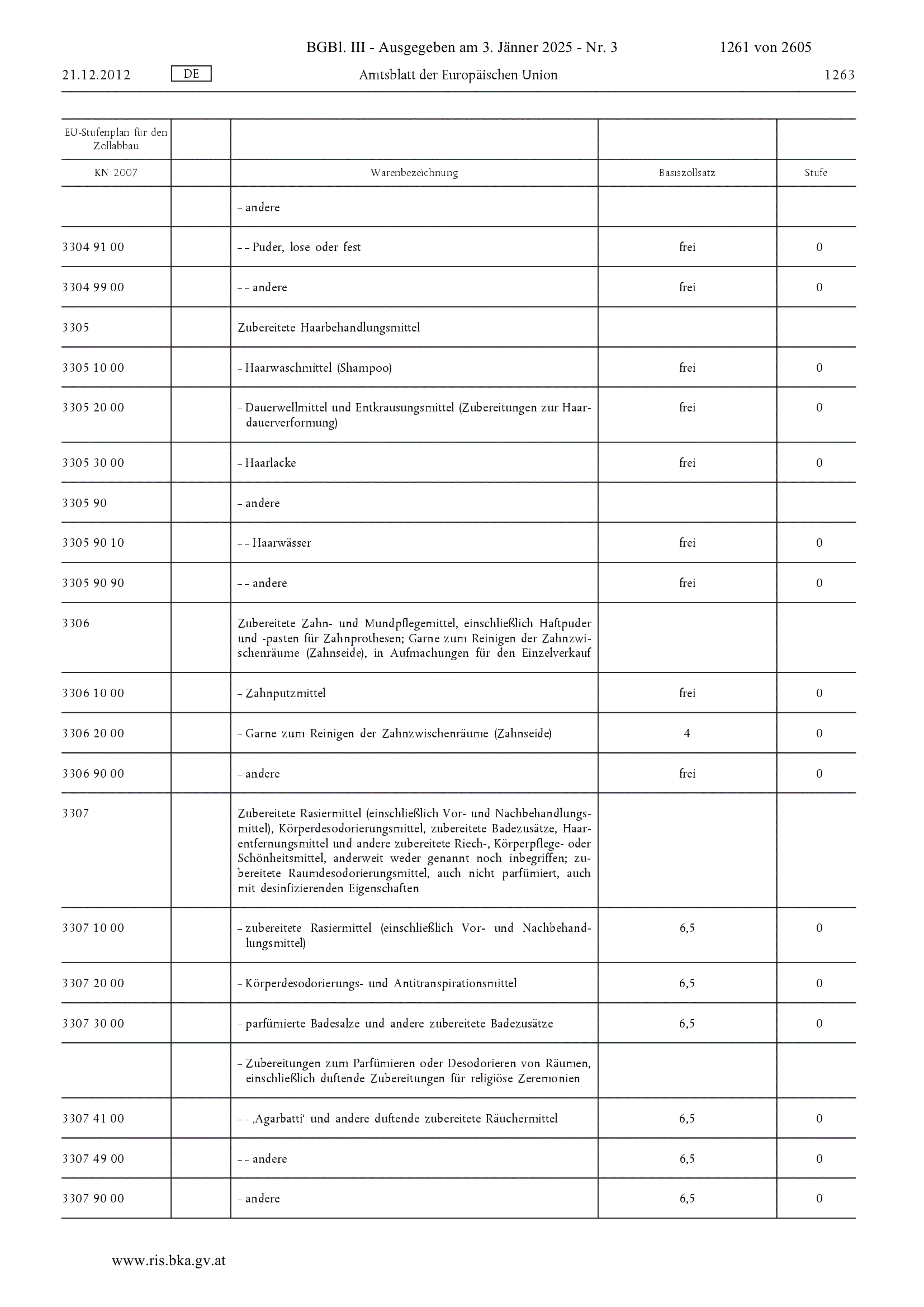 BGBl. III - Ausgegeben am 3. Jänner 2025 - Nr. 3 1261 von 2605

21.12.2012 DE Amtsblatt der Europäischen Union 1263

| EU-Stufenplan für den Zollabbau | | | | |
|---|---|---|---|---|
| KN 2007 | | Warenbezeichnung | Basiszollsatz | Stufe |
| | | – andere | | |
| 3304 91 00 | | – – Puder, lose oder fest | frei | 0 |
| 3304 99 00 | | – – andere | frei | 0 |
| 3305 | | Zubereitete Haarbehandlungsmittel | | |
| 3305 10 00 | | – Haarwaschmittel (Shampoo) | frei | 0 |
| 3305 20 00 | | – Dauerwellmittel und Entkrausungsmittel (Zubereitungen zur Haardauerverformung) | frei | 0 |
| 3305 30 00 | | – Haarlacke | frei | 0 |
| 3305 90 | | – andere | | |
| 3305 90 10 | | – – Haarwässer | frei | 0 |
| 3305 90 90 | | – – andere | frei | 0 |
| 3306 | | Zubereitete Zahn- und Mundpflegemittel, einschließlich Haftpuder und -pasten für Zahnprothesen; Garne zum Reinigen der Zahnzwischenräume (Zahnseide), in Aufmachungen für den Einzelverkauf | | |
| 3306 10 00 | | – Zahnputzmittel | frei | 0 |
| 3306 20 00 | | – Garne zum Reinigen der Zahnzwischenräume (Zahnseide) | 4 | 0 |
| 3306 90 00 | | – andere | frei | 0 |
| 3307 | | Zubereitete Rasiermittel (einschließlich Vor- und Nachbehandlungsmittel), Körperdesodorierungsmittel, zubereitete Badezusätze, Haarentfernungsmittel und andere zubereitete Riech-, Körperpflege- oder Schönheitsmittel, anderweit weder genannt noch inbegriffen; zubereitete Raumdesodorierungsmittel, auch nicht parfümiert, auch mit desinfizierenden Eigenschaften | | |
| 3307 10 00 | | – zubereitete Rasiermittel (einschließlich Vor- und Nachbehandlungsmittel) | 6,5 | 0 |
| 3307 20 00 | | – Körperdesodorierungs- und Antitranspirationsmittel | 6,5 | 0 |
| 3307 30 00 | | – parfümierte Badesalze und andere zubereitete Badezusätze | 6,5 | 0 |
| | | – Zubereitungen zum Parfümieren oder Desodorieren von Räumen, einschließlich duftende Zubereitungen für religiöse Zeremonien | | |
| 3307 41 00 | | – – ‚Agarbatti‘ und andere duftende zubereitete Räuchermittel | 6,5 | 0 |
| 3307 49 00 | | – – andere | 6,5 | 0 |
| 3307 90 00 | | – andere | 6,5 | 0 |

www.ris.bka.gv.at